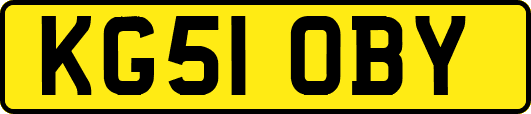 KG51 OBY